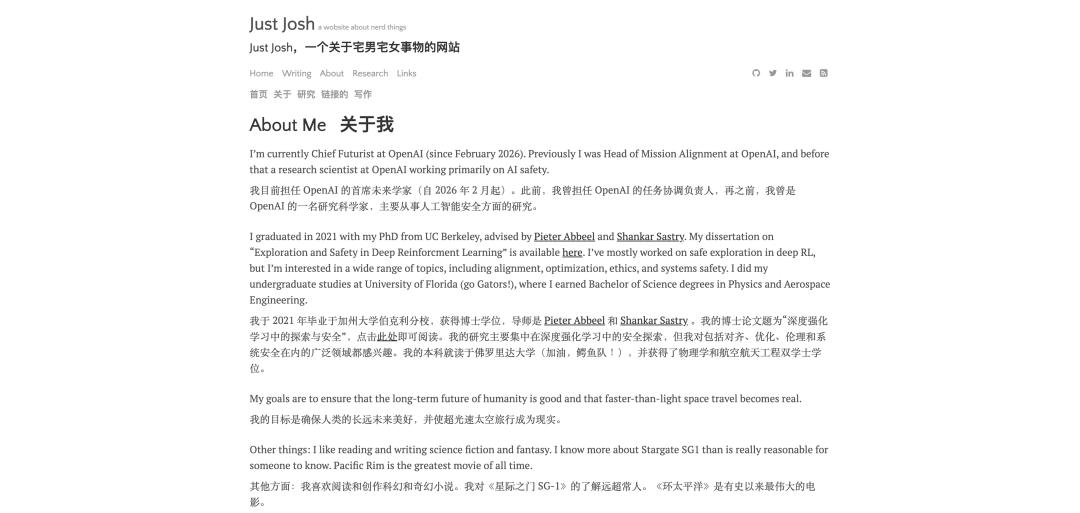 Just Josh a website about nerd things

Just Josh，一个关于宅男宅女事物的网站

Home Writing About Research Links

首页 关于 研究 链接的 写作

About Me 关于我

I'm currently Chief Futurist at OpenAI (since February 2026). Previously I was Head of Mission Alignment at OpenAI, and before that a research scientist at OpenAI working primarily on AI safety.

我目前担任 OpenAI 的首席未来学家（自 2026 年 2 月起）。此前，我曾担任 OpenAI 的任务协调负责人，再之前，我曾是 OpenAI 的一名研究科学家，主要从事人工智能安全方面的研究。

I graduated in 2021 with my PhD from UC Berkeley, advised by Pieter Abbeel and Shankar Sastry. My dissertation on "Exploration and Safety in Deep Reinforcment Learning" is available here. I've mostly worked on safe exploration in deep RL, but I'm interested in a wide range of topics, including alignment, optimization, ethics, and systems safety. I did my undergraduate studies at University of Florida (go Gators!), where I earned Bachelor of Science degrees in Physics and Aerospace Engineering.

我于 2021 年毕业于加州大学伯克利分校，获得博士学位，导师是 Pieter Abbeel 和 Shankar Sastry 。我的博士论文题为"深度强化学习中的探索与安全"，点击此处即可阅读。我的研究主要集中在深度强化学习中的安全探索，但我对包括对齐、优化、伦理和系统安全在内的广泛领域都感兴趣。我的本科就读于佛罗里达大学（加油，鳄鱼队！），并获得了物理学和航空航天工程双学士学位。

My goals are to ensure that the long-term future of humanity is good and that faster-than-light space travel becomes real.

我的目标是确保人类的长远未来美好，并使超光速太空旅行成为现实。

Other things: I like reading and writing science fiction and fantasy. I know more about Stargate SG1 than is really reasonable for someone to know. Pacific Rim is the greatest movie of all time.

其他方面：我喜欢阅读和创作科幻和奇幻小说。我对《星际之门 SG-1》的了解远超常人。《环太平洋》是有史以来最伟大的电影。